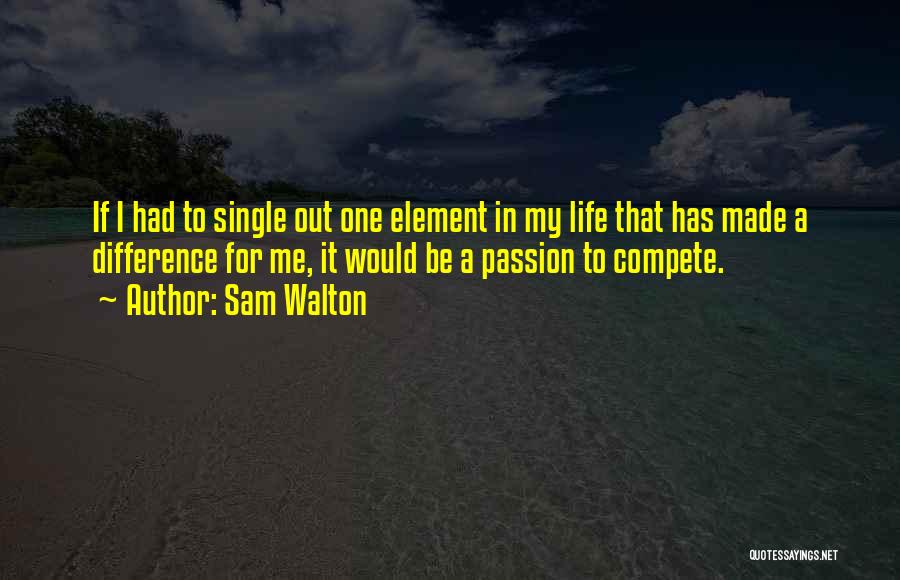 If I had to single out one element in my life that has made a difference for me, it would be a passion to compete.

~ Author: Sam Walton

QUOTESSAYINGS.NET